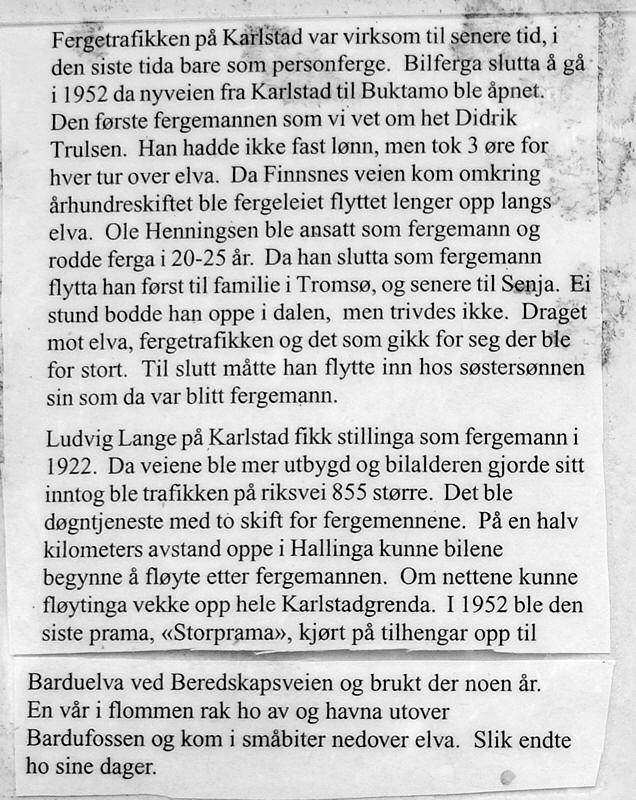 Fergetrafikken på Karlstad var virksom til senere tid, i den siste tida bare som personferge. Bilferga slutta å gå i 1952 da nyveien fra Karlstad til Buktamo ble åpnet. Den første fergemannen som vi vet om het Didrik Trulsen. Han hadde ikke fast lønn, men tok 3 øre for hver tur over elva. Da Finnsnes veien kom omkring århundreskiftet ble fergeleiet flyttet lenger opp langs elva. Ole Henningsen ble ansatt som fergemann og rodde ferga i 20-25 år. Da han slutta som fergemann flytta han først til familie i Tromsø, og senere til Senja. Ei stund bodde han oppe i dalen, men trivdes ikke. Draget mot elva, fergetrafikken og det som gikk for seg der ble for stort. Til slutt måtte han flytte inn hos søstersønnen sin som da var blitt fergemann.

Ludvig Lange på Karlstad fikk stillinga som fergemann i 1922. Da veiene ble mer utbygd og bilalderen gjorde sitt inntog ble trafikken på riksvei 855 større. Det ble døgntjeneste med to skift for fergemennene. På en halv kilometers avstand oppe i Hallinga kunne bilene begynne å fløyte etter fergemannen. Om nettene kunne fløytinga vekke opp hele Karlstadgrenda. I 1952 ble den siste prama, «Storprama», kjørt på tilhengar opp til

Barduelva ved Beredskapsveien og brukt der noen år. En vår i flommen rak ho av og havna utover Bardufossen og kom i småbiter nedover elva. Slik endte ho sine dager.